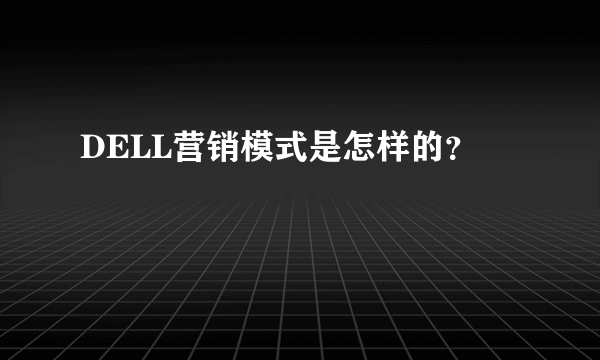 DELL营销模式是怎样的?